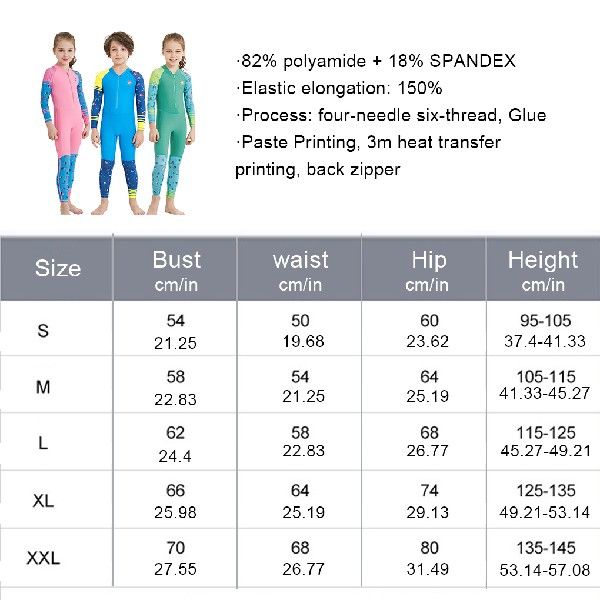 ·82% polyamide + 18% SPANDEX
·Elastic elongation: 150%
·Process: four-needle six-thread, Glue
·Paste Printing, 3m heat transfer printing, back zipper

| Size | Bust cm/in | waist cm/in | Hip cm/in | Height cm/in |
|---|---|---|---|---|
| S | 54 21.25 | 50 19.68 | 60 23.62 | 95-105 37.4-41.33 |
| M | 58 22.83 | 54 21.25 | 64 25.19 | 105-115 41.33-45.27 |
| L | 62 24.4 | 58 22.83 | 68 26.77 | 115-125 45.27-49.21 |
| XL | 66 25.98 | 64 25.19 | 74 29.13 | 125-135 49.21-53.14 |
| XXL | 70 27.55 | 68 26.77 | 80 31.49 | 135-145 53.14-57.08 |